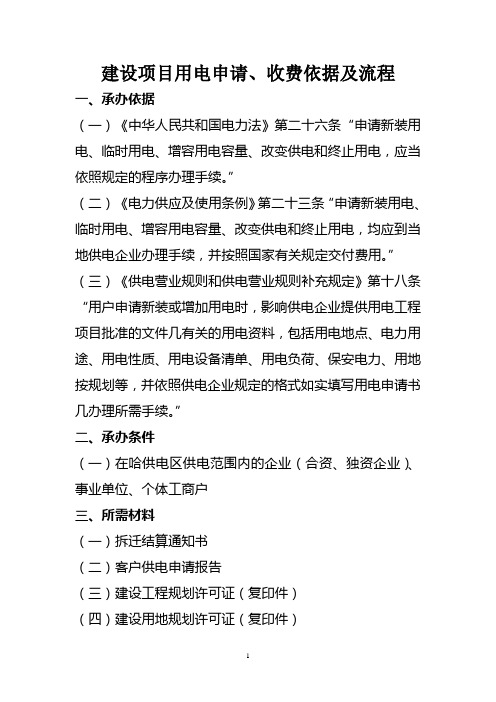 建设项目用电申请、收费依据及流程

一、承办依据

（一）《中华人民共和国电力法》第二十六条“申请新装用电、临时用电、增容用电容量、改变供电和终止用电，应当依照规定的程序办理手续。”

（二）《电力供应及使用条例》第二十三条“申请新装用电、临时用电、增容用电容量、改变供电和终止用电，均应到当地供电企业办理手续，并按照国家有关规定交付费用。”

（三）《供电营业规则和供电营业规则补充规定》第十八条“用户申请新装或增加用电时，影响供电企业提供用电工程项目批准的文件几有关的用电资料，包括用电地点、电力用途、用电性质、用电设备清单、用电负荷、保安电力、用地按规划等，并依照供电企业规定的格式如实填写用电申请书几办理所需手续。”

二、承办条件

（一）在哈供电区供电范围内的企业（合资、独资企业）、事业单位、个体工商户

三、所需材料

（一）拆迁结算通知书

（二）客户供电申请报告

（三）建设工程规划许可证（复印件）

（四）建设用地规划许可证（复印件）

1